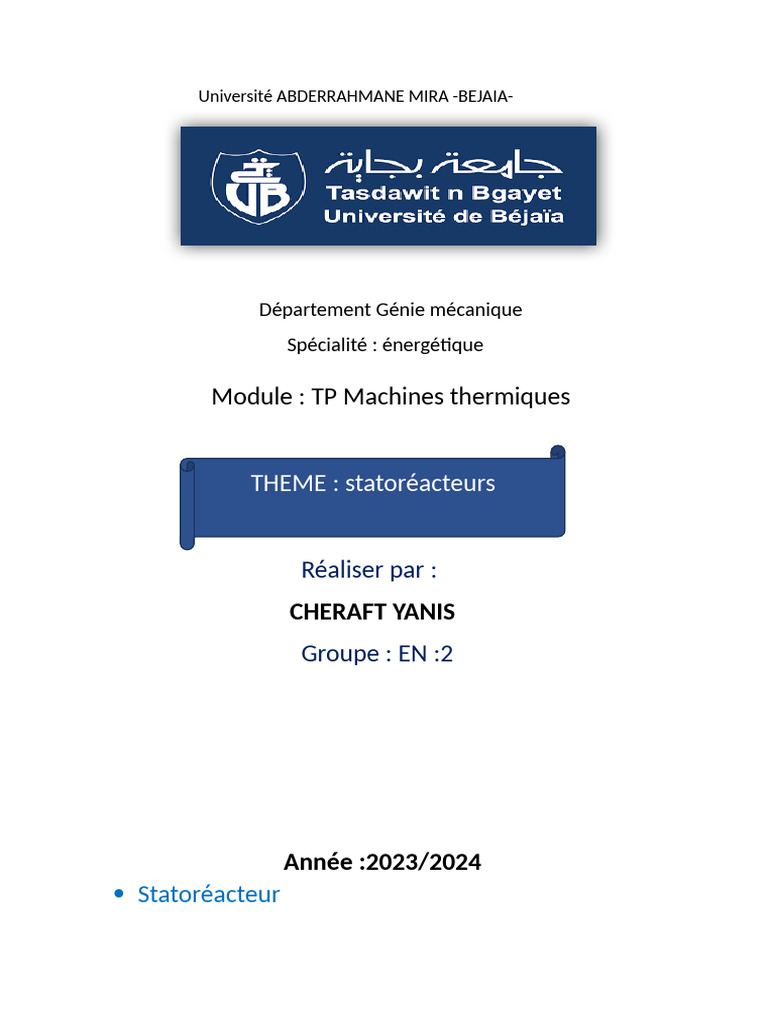 Université ABDERRAHMANE MIRA -BEJAIA-

جامعة بجاية
Tasdawit n Bgayet
Université de Béjaïa

Département Génie mécanique

Spécialité : énergétique

Module : TP Machines thermiques

THEME : statoréacteurs

Réaliser par :

CHERAFT YANIS

Groupe : EN :2

Année :2023/2024

• Statoréacteur